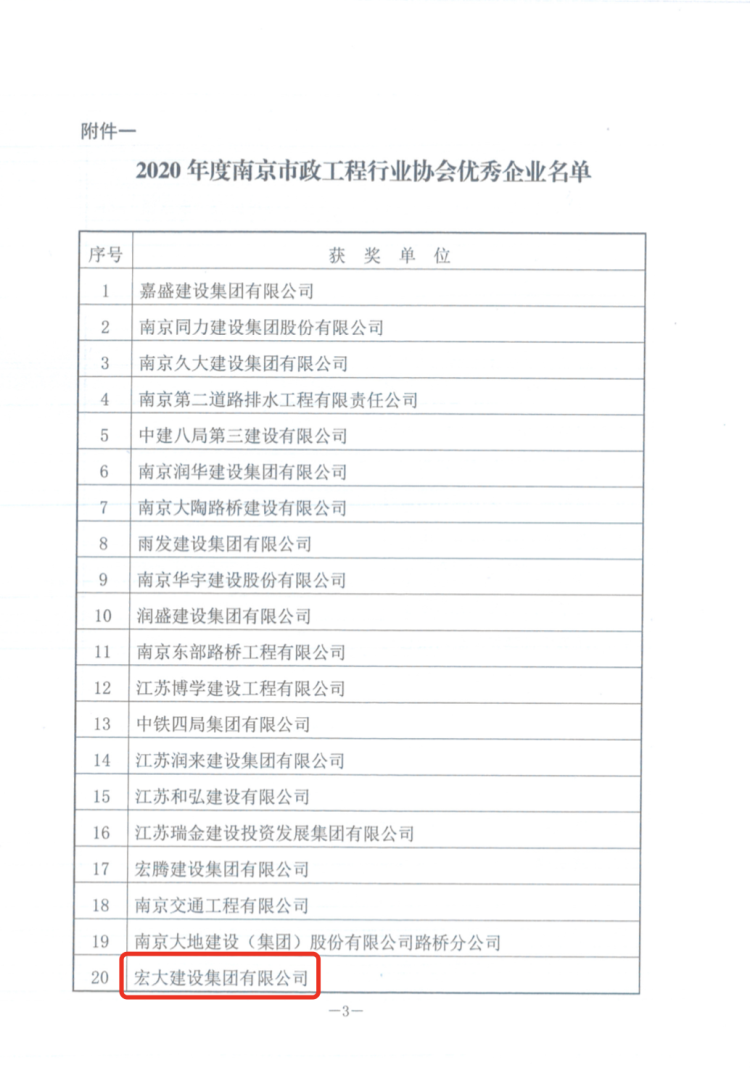 附件一

2020 年度南京市政工程行业协会优秀企业名单

| 序号 | 获 奖 单 位 |
|---|---|
| 1 | 嘉盛建设集团有限公司 |
| 2 | 南京同力建设集团股份有限公司 |
| 3 | 南京久大建设集团有限公司 |
| 4 | 南京第二道路排水工程有限责任公司 |
| 5 | 中建八局第三建设有限公司 |
| 6 | 南京润华建设集团有限公司 |
| 7 | 南京大陶路桥建设有限公司 |
| 8 | 雨发建设集团有限公司 |
| 9 | 南京华宇建设股份有限公司 |
| 10 | 润盛建设集团有限公司 |
| 11 | 南京东部路桥工程有限公司 |
| 12 | 江苏博学建设工程有限公司 |
| 13 | 中铁四局集团有限公司 |
| 14 | 江苏润来建设集团有限公司 |
| 15 | 江苏和弘建设有限公司 |
| 16 | 江苏瑞金建设投资发展集团有限公司 |
| 17 | 宏腾建设集团有限公司 |
| 18 | 南京交通工程有限公司 |
| 19 | 南京大地建设（集团）股份有限公司路桥分公司 |
| 20 | 宏大建设集团有限公司 |

—3—